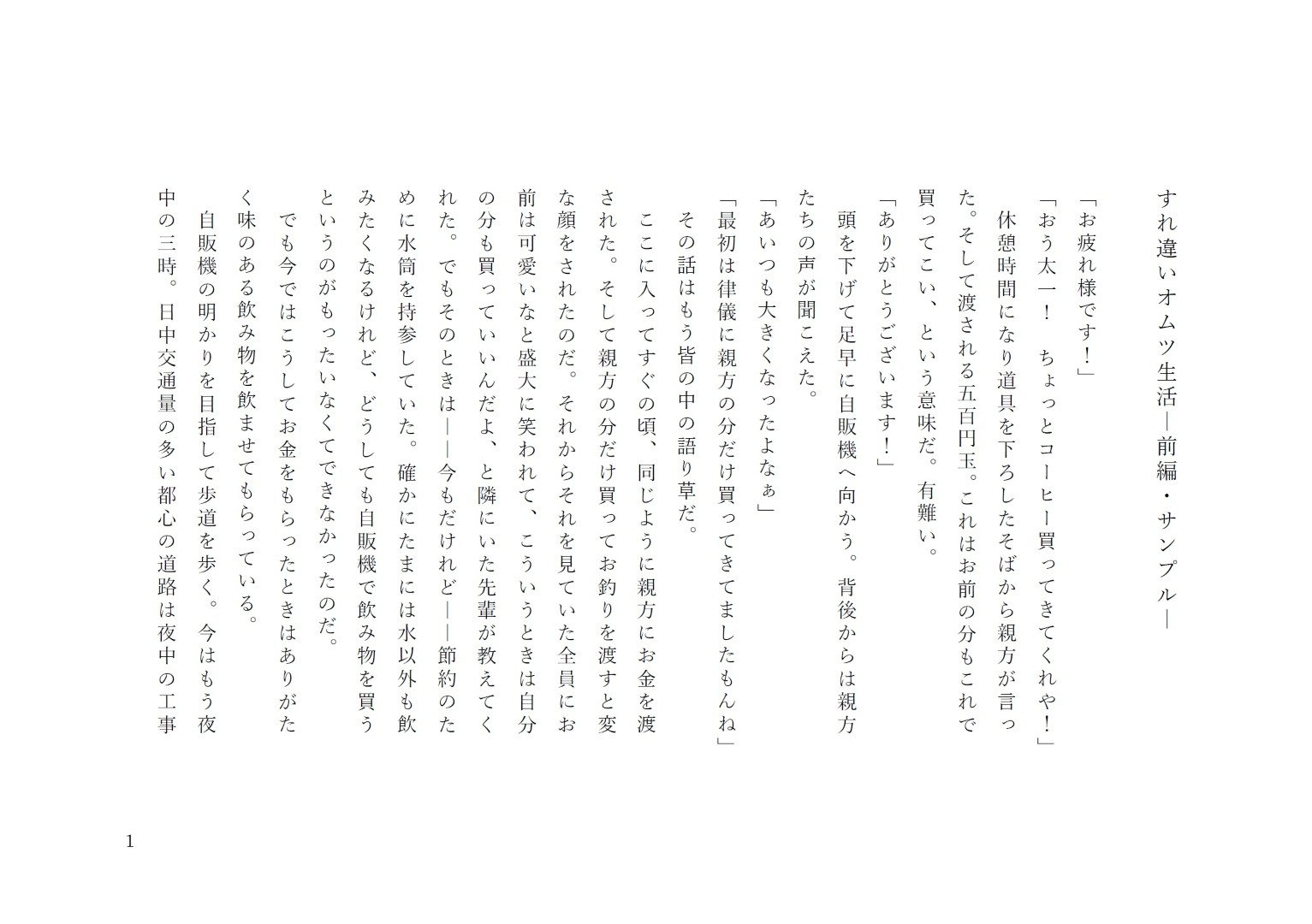 すれ違いオムツ生活―前編・サンプル―

「お疲れ様です！」

「おう太一！　ちょっとコーヒー買ってきてくれや！」

休憩時間になり道具を下ろしたそばから親方が言った。そして渡される五百円玉。これはお前の分もこれで買ってこい、という意味だ。有難い。

「ありがとうございます！」

頭を下げて足早に自販機へ向かう。背後からは親方たちの声が聞こえた。

「あいつも大きくなったよなぁ」

「最初は律儀に親方の分だけ買ってきてましたもんね」

その話はもう皆の中の語り草だ。

ここに入ってすぐの頃、同じように親方にお金を渡された。そして親方の分だけ買ってお釣りを渡すと変な顔をされたのだ。それからそれを見ていた全員にお前は可愛いなと盛大に笑われて、こういうときは自分の分も買っていいんだよ、と隣にいた先輩が教えてくれた。でもそのときは――今もだけれど――節約のために水筒を持参していた。確かにたまには水以外も飲みたくなるけれど、どうしても自販機で飲み物を買うというのがもったいなくてできなかったのだ。

でも今ではこうしてお金をもらったときはありがたく味のある飲み物を飲ませてもらっている。

自販機の明かりを目指して歩道を歩く。今はもう夜中の三時。日中交通量の多い都心の道路は夜中の工事

1